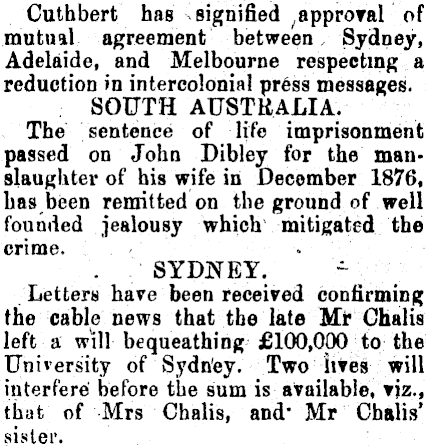 Cuthbert has signified approval of mutual agreement between Sydney, Adelaide, and Melbourne respecting a reduction in intercolonial press messages.

SOUTH AUSTRALIA.

The sentence of life imprisonment passed on John Dibley for the manslaughter of his wife in December 1876, has been remitted on the ground of well founded jealousy which mitigated the crime.

SYDNEY.

Letters have been received confirming the cable news that the late Mr Chalis left a will bequeathing £100,000 to the University of Sydney. Two lives will interfere before the sum is available, viz., that of Mrs Chalis, and Mr Chalis' sister.